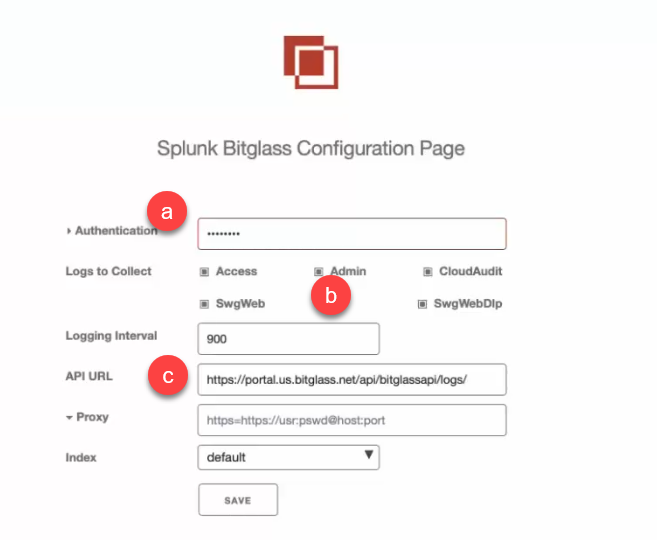 Splunk Bitglass Configuration Page

a

Authentication ••••••••

Logs to Collect Access Admin CloudAudit

SwgWeb b SwgWebDlp

Logging Interval 900

c

API URL https://portal.us.bitglass.net/api/bitglassapi/logs/

Proxy https=https://usr:pswd@host:port

Index default

SAVE